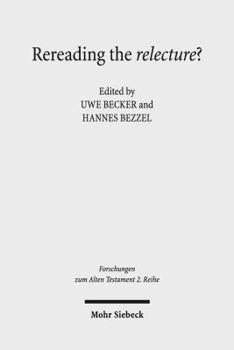 Rereading the relecture?

Edited by
UWE BECKER and
HANNES BEZZEL

Forschungen
zum Alten Testament 2. Reihe

Mohr Siebeck